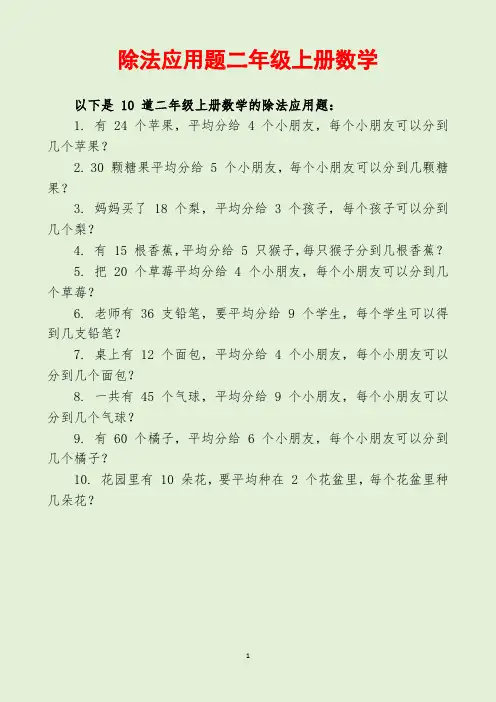 除法应用题二年级上册数学

以下是 10 道二年级上册数学的除法应用题：

1. 有 24 个苹果，平均分给 4 个小朋友，每个小朋友可以分到几个苹果？

2. 30 颗糖果平均分给 5 个小朋友，每个小朋友可以分到几颗糖果？

3. 妈妈买了 18 个梨，平均分给 3 个孩子，每个孩子可以分到几个梨？

4. 有 15 根香蕉，平均分给 5 只猴子，每只猴子分到几根香蕉？

5. 把 20 个草莓平均分给 4 个小朋友，每个小朋友可以分到几个草莓？

6. 老师有 36 支铅笔，要平均分给 9 个学生，每个学生可以得到几支铅笔？

7. 桌上有 12 个面包，平均分给 4 个小朋友，每个小朋友可以分到几个面包？

8. 一共有 45 个气球，平均分给 9 个小朋友，每个小朋友可以分到几个气球？

9. 有 60 个橘子，平均分给 6 个小朋友，每个小朋友可以分到几个橘子？

10. 花园里有 10 朵花，要平均种在 2 个花盆里，每个花盆里种几朵花？

1